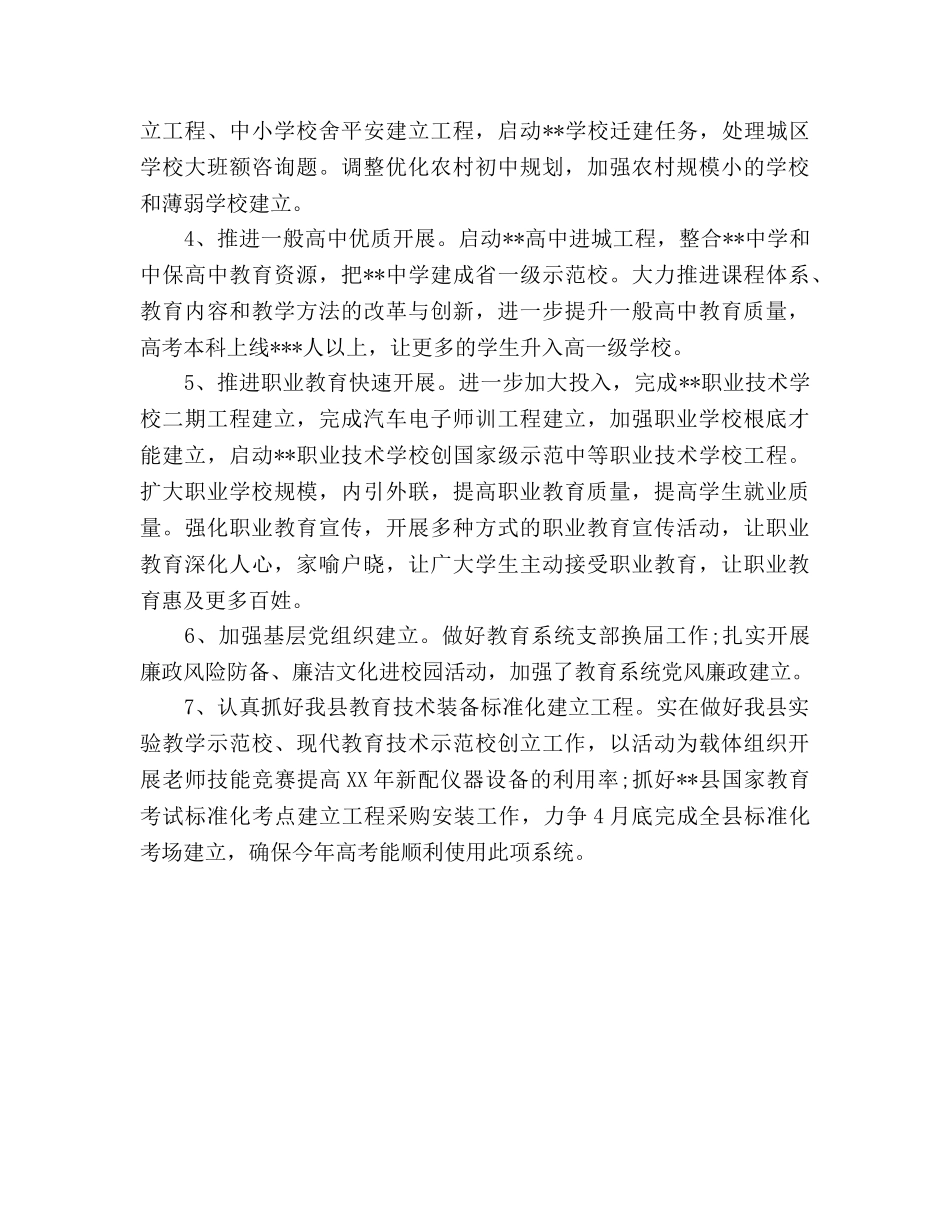 立工程、中小学校舍平安建立工程，启动**学校迁建任务，处理城区学校大班额咨询题。调整优化农村初中规划，加强农村规模小的学校和薄弱学校建立。

4、推进一般高中优质开展。启动**高中进城工程，整合**中学和中保高中教育资源，把**中学建成省一级示范校。大力推进课程体系、教育内容和教学方法的改革与创新，进一步提升一般高中教育质量，高考本科上线***人以上，让更多的学生升入高一级学校。

5、推进职业教育快速开展。进一步加大投入，完成**职业技术学校二期工程建立，完成汽车电子师训工程建立，加强职业学校根底才能建立，启动**职业技术学校创国家级示范中等职业技术学校工程。扩大职业学校规模，内引外联，提高职业教育质量，提高学生就业质量。强化职业教育宣传，开展多种方式的职业教育宣传活动，让职业教育深化人心，家喻户晓，让广大学生主动接受职业教育，让职业教育惠及更多百姓。

6、加强基层党组织建立。做好教育系统支部换届工作;扎实开展廉政风险防备、廉洁文化进校园活动，加强了教育系统党风廉政建立。

7、认真抓好我县教育技术装备标准化建立工程。实在做好我县实验教学示范校、现代教育技术示范校创立工作，以活动为载体组织开展老师技能竞赛提高XX年新配仪器设备的利用率;抓好**县国家教育考试标准化考点建立工程采购安装工作，力争4月底完成全县标准化考场建立，确保今年高考能顺利使用此项系统。